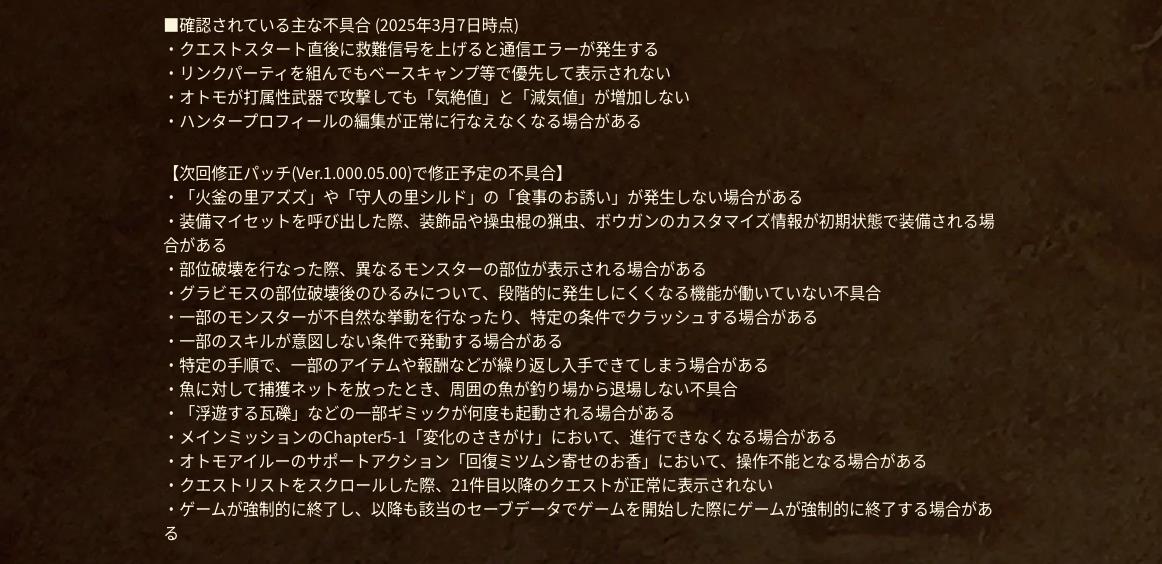 ■確認されている主な不具合(2025年3月7日時点)
・クエストスタート直後に救難信号を上げると通信エラーが発生する
・リンクパーティを組んでもベースキャンプ等で優先して表示されない
・オトモが打属性武器で攻撃しても「気絶値」と「減気値」が増加しない
・ハンタープロフィールの編集が正常に行なえなくなる場合がある

【次回修正パッチ(Ver.1.000.05.00)で修正予定の不具合】
・「火釜の里アズズ」や「守人の里シルド」の「食事のお誘い」が発生しない場合がある
・装備マイセットを呼び出した際、装飾品や操虫棍の猟虫、ボウガンのカスタマイズ情報が初期状態で装備される場合がある
・部位破壊を行なった際、異なるモンスターの部位が表示される場合がある
・グラビモスの部位破壊後のひるみについて、段階的に発生しにくくなる機能が働いていない不具合
・一部のモンスターが不自然な挙動を行なったり、特定の条件でクラッシュする場合がある
・一部のスキルが意図しない条件で発動する場合がある
・特定の手順で、一部のアイテムや報酬などが繰り返し入手できてしまう場合がある
・魚に対して捕獲ネットを放ったとき、周囲の魚が釣り場から退場しない不具合
・「浮遊する瓦礫」などの一部ギミックが何度も起動される場合がある
・メインミッションのChapter5-1「変化のさきがけ」において、進行できなくなる場合がある
・オトモアイルーのサポートアクション「回復ミツムシ寄せのお香」において、操作不能となる場合がある
・クエストリストをスクロールした際、21件目以降のクエストが正常に表示されない
・ゲームが強制的に終了し、以降も該当のセーブデータでゲームを開始した際にゲームが強制的に終了する場合がある